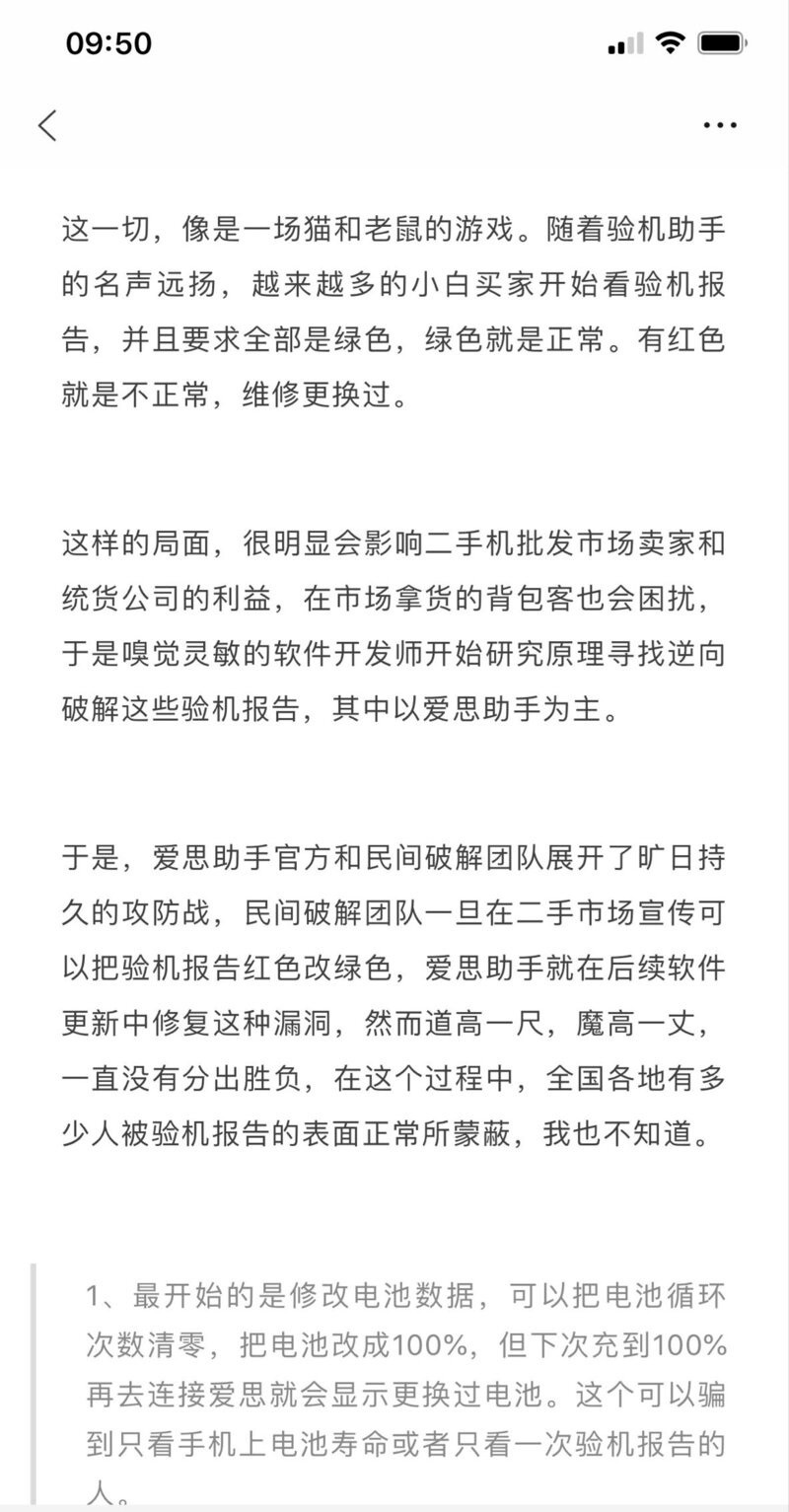 09:50

这一切，像是一场猫和老鼠的游戏。随着验机助手的名声远扬，越来越多的小白买家开始看验机报告，并且要求全部是绿色，绿色就是正常。有红色就是不正常，维修更换过。

这样的局面，很明显会影响二手机批发市场卖家和统货公司的利益，在市场拿货的背包客也会困扰，于是嗅觉灵敏的软件开发师开始研究原理寻找逆向破解这些验机报告，其中以爱思助手为主。

于是，爱思助手官方和民间破解团队展开了旷日持久的攻防战，民间破解团队一旦在二手市场宣传可以把验机报告红色改绿色，爱思助手就在后续软件更新中修复这种漏洞，然而道高一尺，魔高一丈，一直没有分出胜负，在这个过程中，全国各地有多少人被验机报告的表面正常所蒙蔽，我也不知道。

1、最开始的是修改电池数据，可以把电池循环次数清零，把电池改成100%，但下次充到100%再去连接爱思就会显示更换过电池。这个可以骗到只看手机上电池寿命或者只看一次验机报告的人。